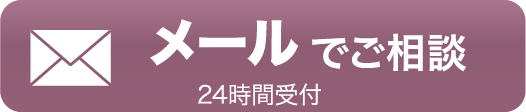 メール でご相談

24時間受付